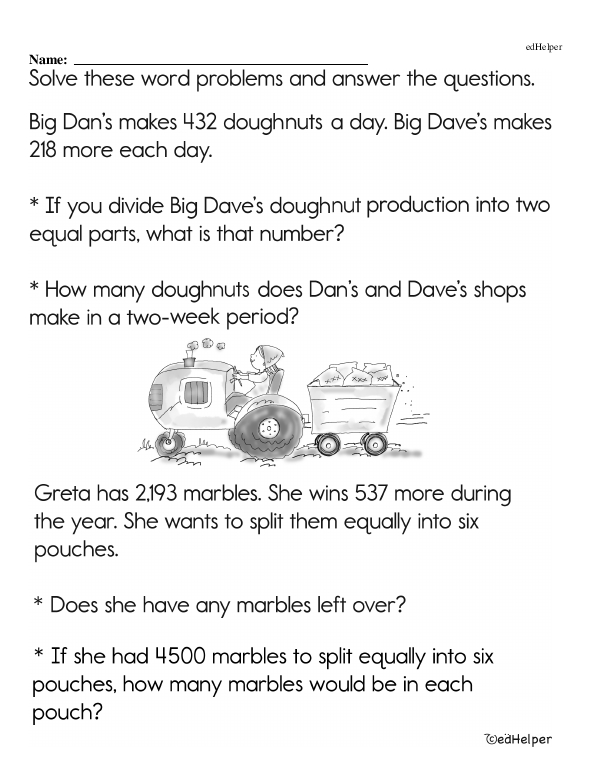 edHelper

Name: ____

Solve these word problems and answer the questions.

Big Dan's makes 432 doughnuts a day. Big Dave's makes 218 more each day.

* If you divide Big Dave's doughnut production into two equal parts, what is that number?

* How many doughnuts does Dan's and Dave's shops make in a two-week period?

Greta has 2,193 marbles. She wins 537 more during the year. She wants to split them equally into six pouches.

* Does she have any marbles left over?

* If she had 4500 marbles to split equally into six pouches, how many marbles would be in each pouch?

©edHelper